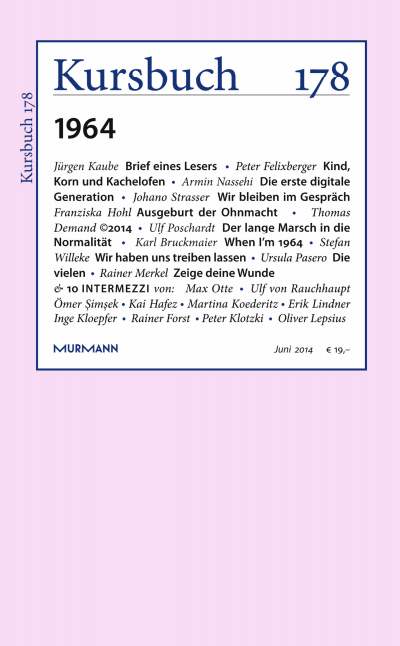 Kursbuch 178

Kursbuch 178

1964

Jürgen Kaube Brief eines Lesers • Peter Felixberger Kind, Korn und Kachelofen • Armin Nassehi Die erste digitale Generation • Johano Strasser Wir bleiben im Gespräch Franziska Hohl Ausgeburt der Ohnmacht • Thomas Demand ©2014 • Ulf Poschardt Der lange Marsch in die Normalität • Karl Bruckmaier When I'm 1964 • Stefan Willeke Wir haben uns treiben lassen • Ursula Pasero Die vielen • Rainer Merkel Zeige deine Wunde & 10 INTERMEZZI von: Max Otte • Ulf von Rauchhaupt Ömer Şimşek • Kai Hafez • Martina Koederitz • Erik Lindner Inge Kloepfer • Rainer Forst • Peter Klotzki • Oliver Lepsius

MURMANN

Juni 2014 € 19,–